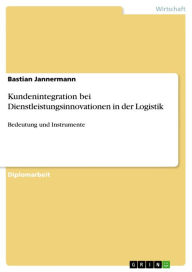 Wirtschaft

Bastian Jannermann

Kundenintegration bei Dienstleistungsinnovationen in der Logistik

Bedeutung und Instrumente

Diplomarbeit

GRIN